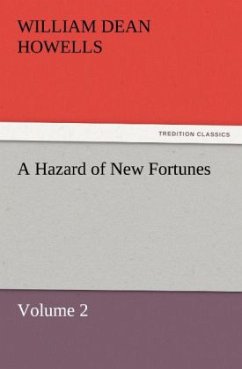 WILLIAM DEAN HOWELLS

TREDITION CLASSICS

A Hazard of New Fortunes

Volume 2